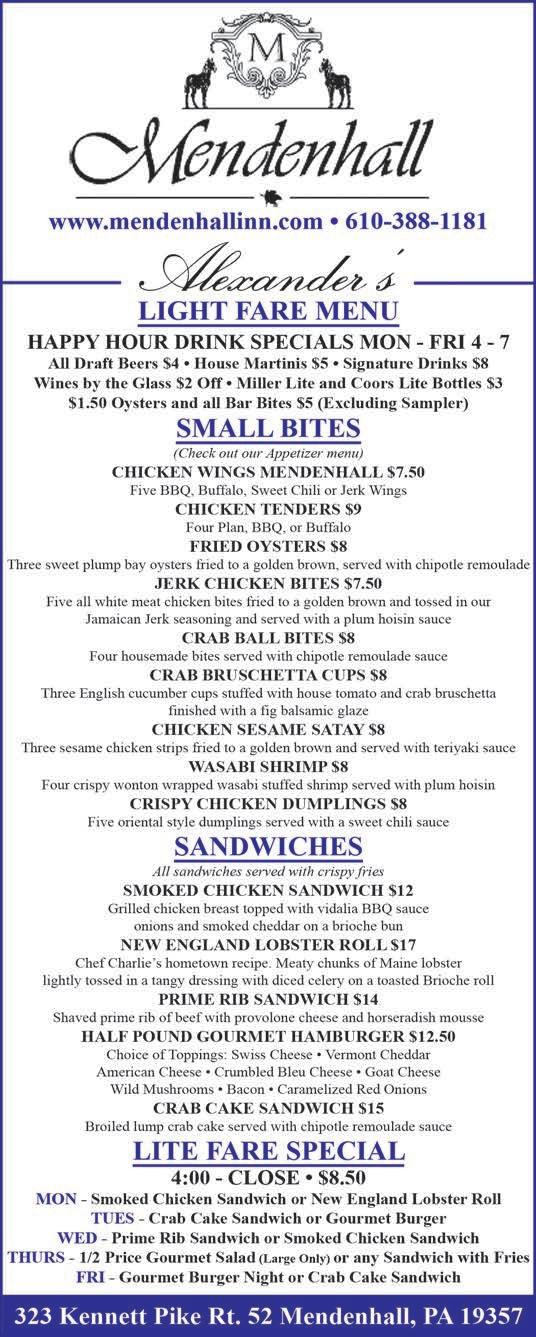 M

Mendenhall

www.mendenhallinn.com • 610-388-1181

Alexander's

LIGHT FARE MENU

HAPPY HOUR DRINK SPECIALS MON - FRI 4 - 7
All Draft Beers $4 • House Martinis $5 • Signature Drinks $8
Wines by the Glass $2 Off • Miller Lite and Coors Lite Bottles $3
$1.50 Oysters and all Bar Bites $5 (Excluding Sampler)

SMALL BITES
(Check out our Appetizer menu)

CHICKEN WINGS MENDENHALL $7.50
Five BBQ, Buffalo, Sweet Chili or Jerk Wings

CHICKEN TENDERS $9
Four Plan, BBQ, or Buffalo

FRIED OYSTERS $8
Three sweet plump bay oysters fried to a golden brown, served with chipotle remoulade

JERK CHICKEN BITES $7.50
Five all white meat chicken bites fried to a golden brown and tossed in our Jamaican Jerk seasoning and served with a plum hoisin sauce

CRAB BALL BITES $8
Four housemade bites served with chipotle remoulade sauce

CRAB BRUSCHETTA CUPS $8
Three English cucumber cups stuffed with house tomato and crab bruschetta finished with a fig balsamic glaze

CHICKEN SESAME SATAY $8
Three sesame chicken strips fried to a golden brown and served with teriyaki sauce

WASABI SHRIMP $8
Four crispy wonton wrapped wasabi stuffed shrimp served with plum hoisin

CRISPY CHICKEN DUMPLINGS $8
Five oriental style dumplings served with a sweet chili sauce

SANDWICHES
All sandwiches served with crispy fries

SMOKED CHICKEN SANDWICH $12
Grilled chicken breast topped with vidalia BBQ sauce onions and smoked cheddar on a brioche bun

NEW ENGLAND LOBSTER ROLL $17
Chef Charlie's hometown recipe. Meaty chunks of Maine lobster lightly tossed in a tangy dressing with diced celery on a toasted Brioche roll

PRIME RIB SANDWICH $14
Shaved prime rib of beef with provolone cheese and horseradish mousse

HALF POUND GOURMET HAMBURGER $12.50
Choice of Toppings: Swiss Cheese • Vermont Cheddar
American Cheese • Crumbled Bleu Cheese • Goat Cheese
Wild Mushrooms • Bacon • Caramelized Red Onions

CRAB CAKE SANDWICH $15
Broiled lump crab cake served with chipotle remoulade sauce

LITE FARE SPECIAL
4:00 - CLOSE • $8.50
MON - Smoked Chicken Sandwich or New England Lobster Roll
TUES - Crab Cake Sandwich or Gourmet Burger
WED - Prime Rib Sandwich or Smoked Chicken Sandwich
THURS - 1/2 Price Gourmet Salad (Large Only) or any Sandwich with Fries
FRI - Gourmet Burger Night or Crab Cake Sandwich

323 Kennett Pike Rt. 52 Mendenhall, PA 19357